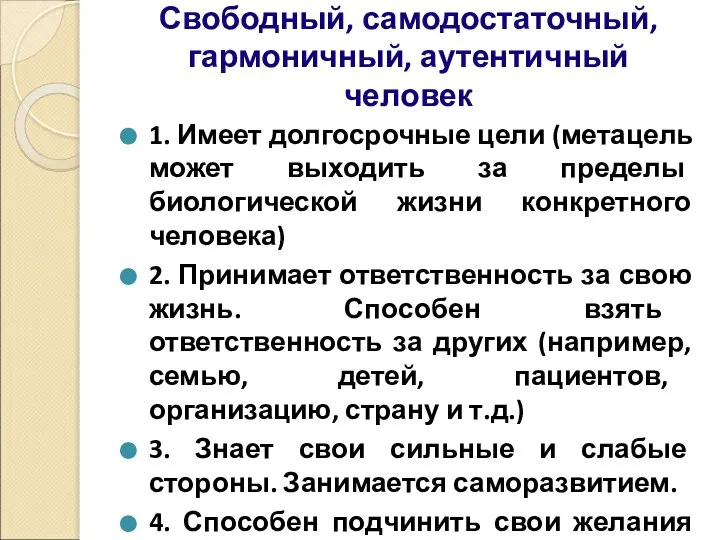 Свободный, самодостаточный, гармоничный, аутентичный человек

1. Имеет долгосрочные цели (метацель может выходить за пределы биологической жизни конкретного человека)

2. Принимает ответственность за свою жизнь. Способен взять ответственность за других (например, семью, детей, пациентов, организацию, страну и т.д.)

3. Знает свои сильные и слабые стороны. Занимается саморазвитием.

4. Способен подчинить свои желания